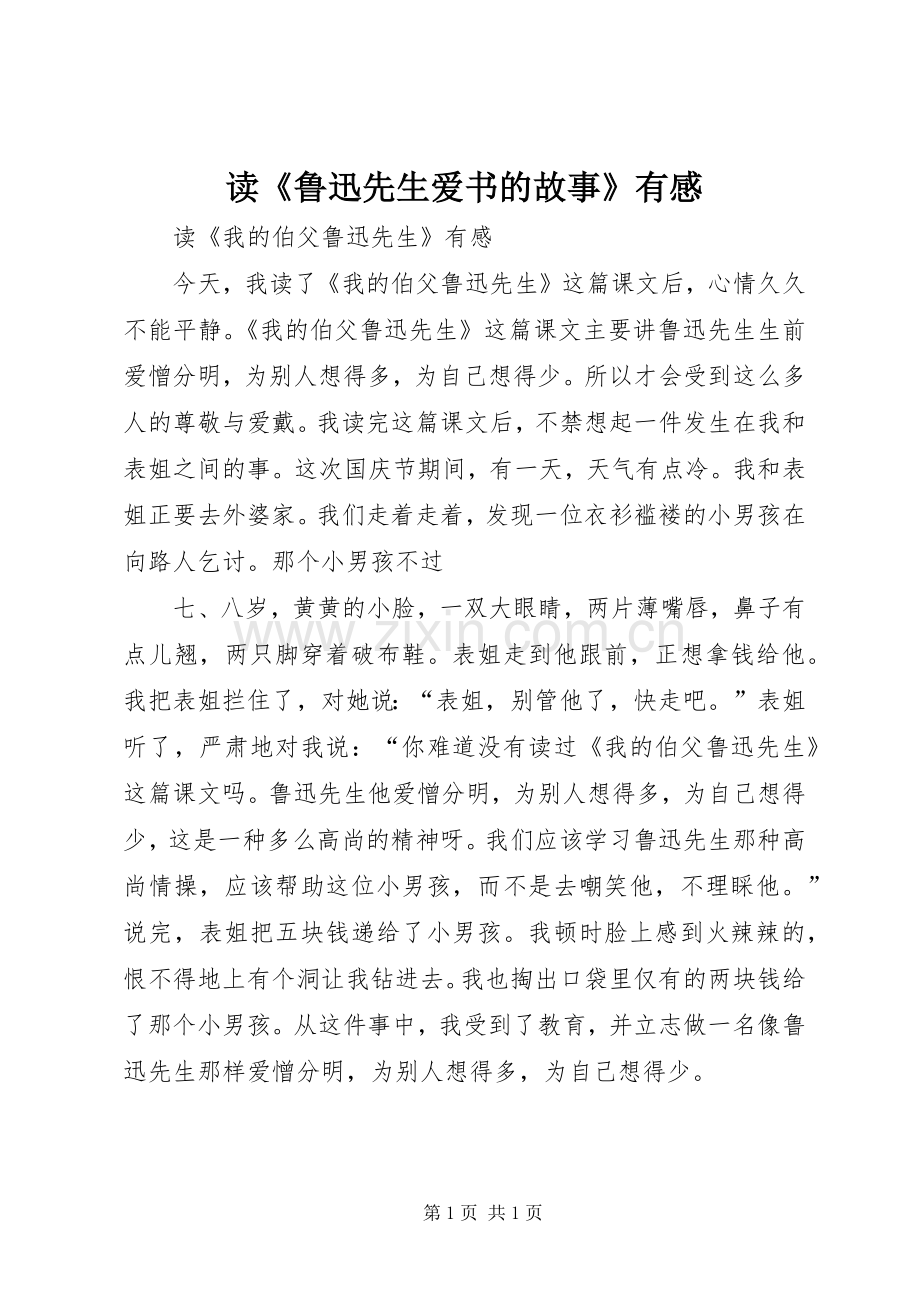 读《鲁迅先生爱书的故事》有感

读《我的伯父鲁迅先生》有感

今天，我读了《我的伯父鲁迅先生》这篇课文后，心情久久不能平静。《我的伯父鲁迅先生》这篇课文主要讲鲁迅先生生前爱憎分明，为别人想得多，为自己想得少。所以才会受到这么多人的尊敬与爱戴。我读完这篇课文后，不禁想起一件发生在我和表姐之间的事。这次国庆节期间，有一天，天气有点冷。我和表姐正要去外婆家。我们走着走着，发现一位衣衫褴褛的小男孩在向路人乞讨。那个小男孩不过

七、八岁，黄黄的小脸，一双大眼睛，两片薄嘴唇，鼻子有点儿翘，两只脚穿着破布鞋。表姐走到他跟前，正想拿钱给他。我把表姐拦住了，对她说：“表姐，别管他了，快走吧。”表姐听了，严肃地对我说：“你难道没有读过《我的伯父鲁迅先生》这篇课文吗。鲁迅先生他爱憎分明，为别人想得多，为自己想得少，这是一种多么高尚的精神呀。我们应该学习鲁迅先生那种高尚情操，应该帮助这位小男孩，而不是去嘲笑他，不理睬他。”说完，表姐把五块钱递给了小男孩。我顿时脸上感到火辣辣的，恨不得地上有个洞让我钻进去。我也掏出口袋里仅有的两块钱给了那个小男孩。从这件事中，我受到了教育，并立志做一名像鲁迅先生那样爱憎分明，为别人想得多，为自己想得少。

第1页 共1页

www.zixin.com.cn